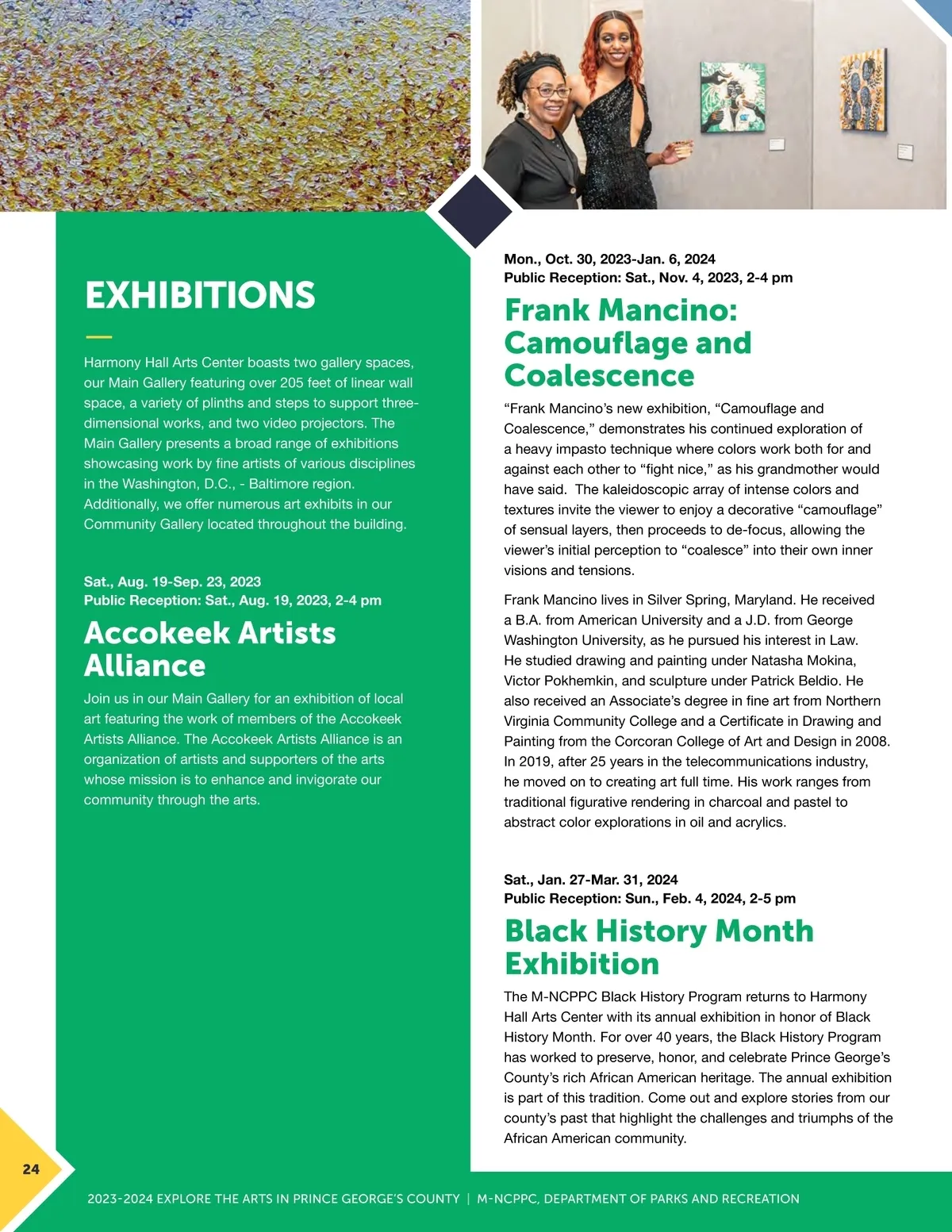 EXHIBITIONS

Harmony Hall Arts Center boasts two gallery spaces, our Main Gallery featuring over 205 feet of linear wall space, a variety of plinths and steps to support three-dimensional works, and two video projectors. The Main Gallery presents a broad range of exhibitions showcasing work by fine artists of various disciplines in the Washington, D.C., - Baltimore region. Additionally, we offer numerous art exhibits in our Community Gallery located throughout the building.

Sat., Aug. 19-Sep. 23, 2023
Public Reception: Sat., Aug. 19, 2023, 2-4 pm

Accokeek Artists Alliance

Join us in our Main Gallery for an exhibition of local art featuring the work of members of the Accokeek Artists Alliance. The Accokeek Artists Alliance is an organization of artists and supporters of the arts whose mission is to enhance and invigorate our community through the arts.

Mon., Oct. 30, 2023-Jan. 6, 2024
Public Reception: Sat., Nov. 4, 2023, 2-4 pm

Frank Mancino: Camouflage and Coalescence

“Frank Mancino’s new exhibition, “Camouflage and Coalescence,” demonstrates his continued exploration of a heavy impasto technique where colors work both for and against each other to “fight nice,” as his grandmother would have said. The kaleidoscopic array of intense colors and textures invite the viewer to enjoy a decorative “camouflage” of sensual layers, then proceeds to de-focus, allowing the viewer’s initial perception to “coalesce” into their own inner visions and tensions.

Frank Mancino lives in Silver Spring, Maryland. He received a B.A. from American University and a J.D. from George Washington University, as he pursued his interest in Law. He studied drawing and painting under Natasha Mokina, Victor Pokhemkin, and sculpture under Patrick Beldio. He also received an Associate’s degree in fine art from Northern Virginia Community College and a Certificate in Drawing and Painting from the Corcoran College of Art and Design in 2008. In 2019, after 25 years in the telecommunications industry, he moved on to creating art full time. His work ranges from traditional figurative rendering in charcoal and pastel to abstract color explorations in oil and acrylics.

Sat., Jan. 27-Mar. 31, 2024
Public Reception: Sun., Feb. 4, 2024, 2-5 pm

Black History Month Exhibition

The M-NCPPC Black History Program returns to Harmony Hall Arts Center with its annual exhibition in honor of Black History Month. For over 40 years, the Black History Program has worked to preserve, honor, and celebrate Prince George’s County’s rich African American heritage. The annual exhibition is part of this tradition. Come out and explore stories from our county’s past that highlight the challenges and triumphs of the African American community.

24

2023-2024 EXPLORE THE ARTS IN PRINCE GEORGE’S COUNTY | M-NCPPC, DEPARTMENT OF PARKS AND RECREATION